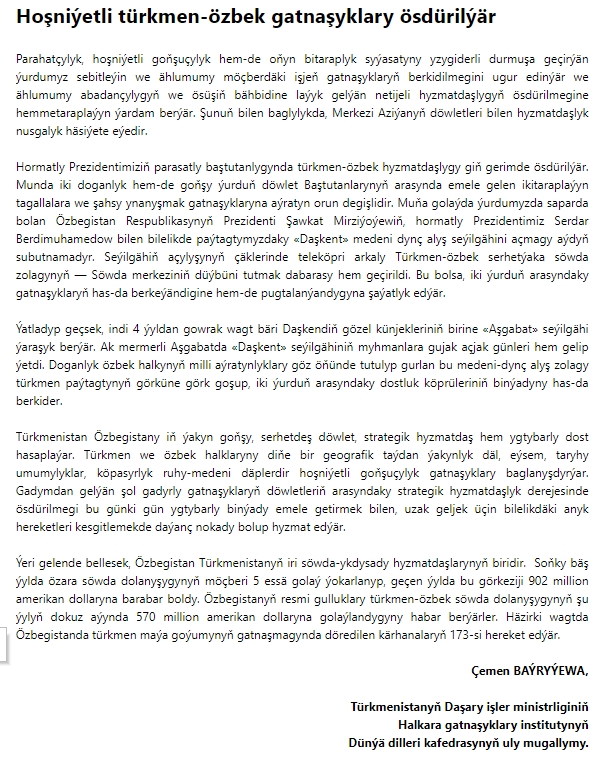 Hoşniýetli türkmen-özbek gatnaşyklary ösdürilýär

Parahatçylyk, hoşniýetli goňşuçylyk hem-de oňyn bitaraplyk syýasatyny yzygiderli durmuşa geçirýän ýurdumyz sebitleýin we ählumumy möçberdäki işjeň gatnaşyklaryň berkidilmegini ugur edinýär we ählumumy abadançylygyň we ösüşiň bähbidine laýyk gelýän netijeli hyzmatdaşlygyň ösdürilmegine hemmetaraplaýyn ýardam berýär. Şunuň bilen baglylykda, Merkezi Aziýanyň döwletleri bilen hyzmatdaşlyk nusgalyk häsiýete eýedir.

Hormatly Prezidentimiziň parasatly baştutanlygynda türkmen-özbek hyzmatdaşlygy giň gerimde ösdürilýär. Munda iki doganlyk hem-de goňşy ýurduň döwlet Baştutanlarynyň arasynda emele gelen ikitaraplaýyn tagallalara we şahsy ynanyşmak gatnaşyklaryna aýratyn orun degişlidir. Muňa golaýda ýurdumyzda saparda bolan Özbegistan Respublikasynyň Prezidenti Şawkat Mirziýoýewiň, hormatly Prezidentimiz Serdar Berdimuhamedow bilen bilelikde paýtagtymyzdaky «Daşkent» medeni dynç alyş seýilgähini açmagy aýdyň subutnamadyr. Seýilgähiň açylyşynyň çäklerinde teleköpri arkaly Türkmen-özbek serhetýaka söwda zolagynyň — Söwda merkeziniň düýbüni tutmak dabarasy hem geçirildi. Bu bolsa, iki ýurduň arasyndaky gatnaşyklaryň has-da berkeýändigine hem-de pugtalanýandygyna şaýatlyk edýär.

Ýatladyp geçsek, indi 4 ýyldan gowrak wagt bäri Daşkendiň gözel künjekleriniň birine «Aşgabat» seýilgähi ýaraşyk berýär. Ak mermerli Aşgabatda «Daşkent» seýilgähiniň myhmanlara gujak açjak günleri hem gelip ýetdi. Doganlyk özbek halkynyň milli aýratynlyklary göz öňünde tutulyp gurlan bu medeni-dynç alyş zolagy türkmen paýtagtynyň görküne görk goşup, iki ýurduň arasyndaky dostluk köprüleriniň binýadyny has-da berkider.

Türkmenistan Özbegistany iň ýakyn goňşy, serhetdeş döwlet, strategik hyzmatdaş hem ygtybarly dost hasaplaýar. Türkmen we özbek halklaryny diňe bir geografik taýdan ýakynlyk däl, eýsem, taryhy umumylyklar, köpasyrlyk ruhy-medeni däplerdir hoşniýetli goňşuçylyk gatnaşyklary baglanyşdyrýar. Gadymdan gelýän şol gadyrly gatnaşyklaryň döwletleriň arasyndaky strategik hyzmatdaşlyk derejesinde ösdürilmegi bu günki gün ygtybarly binýady emele getirmek bilen, uzak geljek üçin bilelikdäki anyk hereketleri kesgitlemekde daýanç nokady bolup hyzmat edýär.

Ýeri gelende bellesek, Özbegistan Türkmenistanyň iri söwda-ykdysady hyzmatdaşlarynyň biridir. Soňky bäş ýylda özara söwda dolanyşygynyň möçberi 5 essä golaý ýokarlanyp, geçen ýylda bu görkeziji 902 million amerikan dollaryna barabar boldy. Özbegistanyň resmi gulluklary türkmen-özbek söwda dolanyşygynyň şu ýylyň dokuz aýynda 570 million amerikan dollaryna golaýlandygyny habar berýärler. Häzirki wagtda Özbegistanda türkmen maýa goýumynyň gatnaşmagynda döredilen kärhanalaryň 173-si hereket edýär.

Çemen BAÝRYÝEWA,

Türkmenistanyň Daşary işler ministrliginiň
Halkara gatnaşyklary institutynyň
Dünýä dilleri kafedrasynyň uly mugallymy.